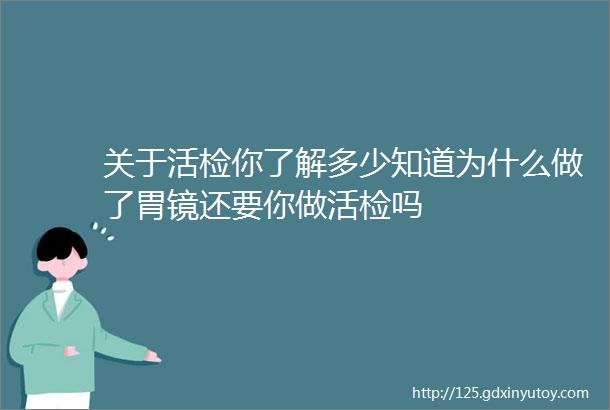 关于活检你了解多少知道为什么做了胃镜还要你做活检吗

http://125.gdxinyutoy.com